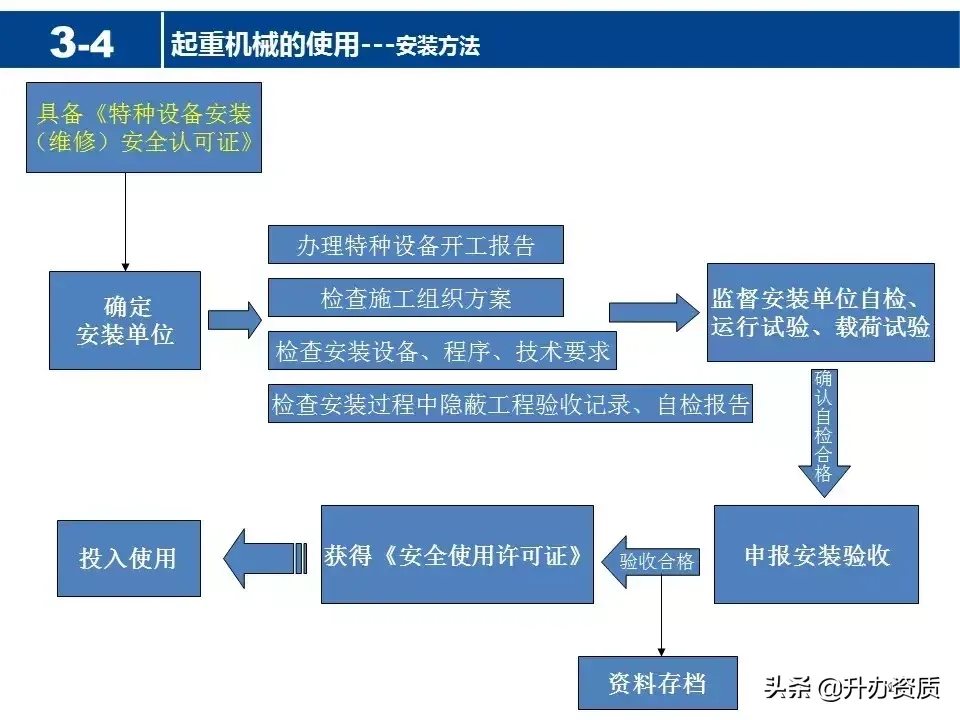 3-4 起重机械的使用---安装方法

具备《特种设备安装（维修）安全认可证》

确定安装单位

办理特种设备开工报告

检查施工组织方案

检查安装设备、程序、技术要求

检查安装过程中隐蔽工程验收记录、自检报告

监督安装单位自检、运行试验、载荷试验

确认自检合格

申报安装验收

验收合格

获得《安全使用许可证》

投入使用

资料存档

头条 @升办资质